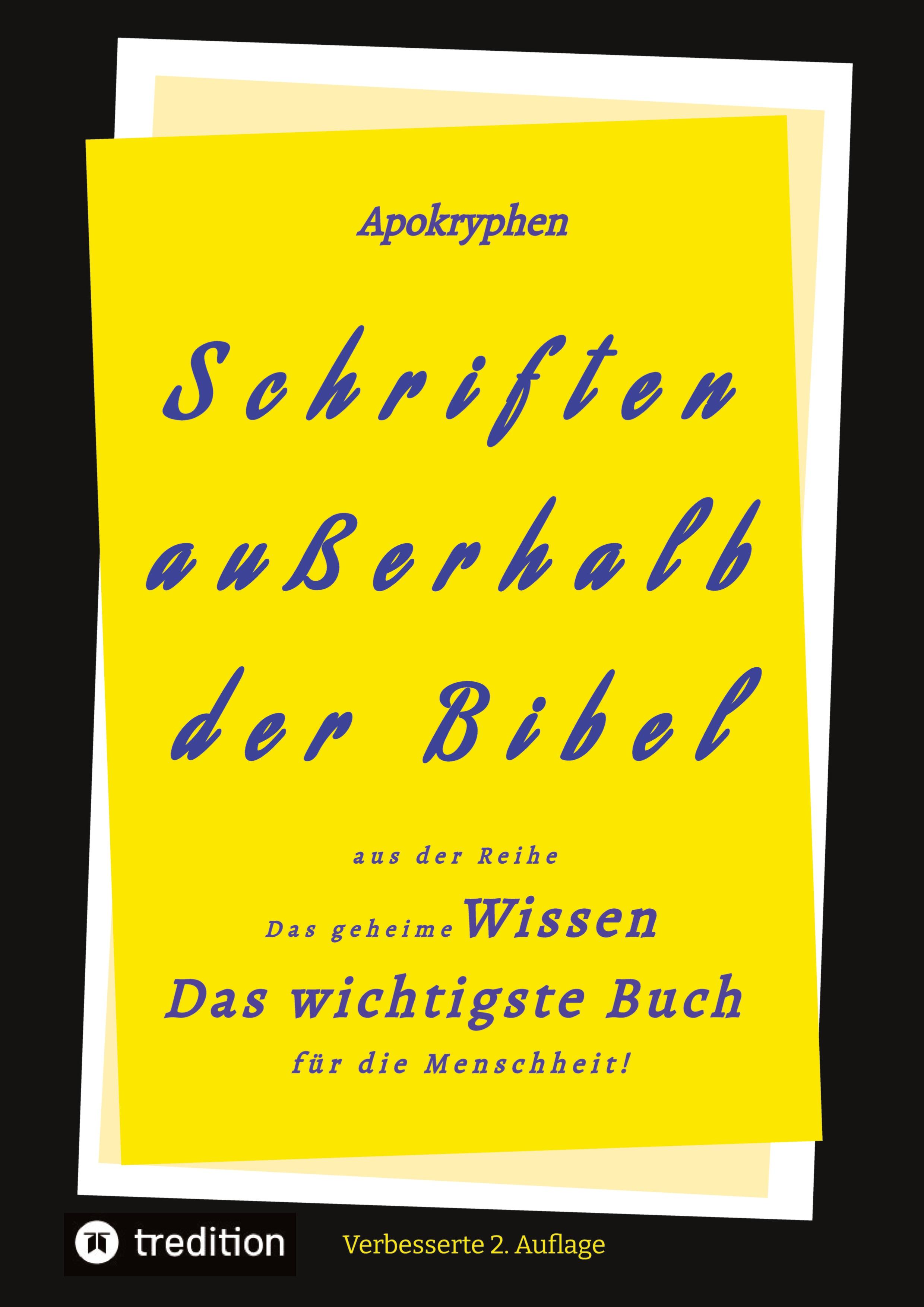 Apokryphen

Schriften außerhalb der Bibel

aus der Reihe

Das geheime Wissen

Das wichtigste Buch

für die Menschheit!

tredition

Verbesserte 2. Auflage